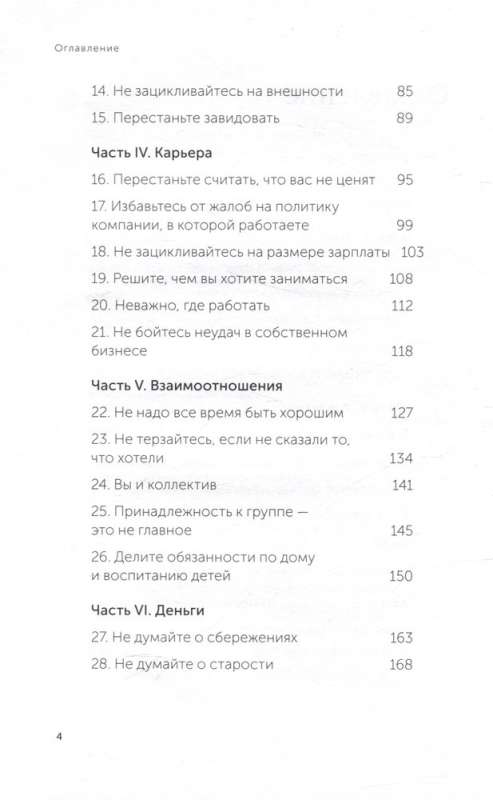 Оглавление

14. Не зацикливайтесь на внешности 85

15. Перестаньте завидовать 89

Часть IV. Карьера

16. Перестаньте считать, что вас не ценят 95

17. Избавьтесь от жалоб на политику компании, в которой работаете 99

18. Не зацикливайтесь на размере зарплаты 103

19. Решите, чем вы хотите заниматься 108

20. Неважно, где работать 112

21. Не бойтесь неудач в собственном бизнесе 118

Часть V. Взаимоотношения

22. Не надо все время быть хорошим 127

23. Не терзайтесь, если не сказали то, что хотели 134

24. Вы и коллектив 141

25. Принадлежность к группе — это не главное 145

26. Делите обязанности по дому и воспитанию детей 150

Часть VI. Деньги

27. Не думайте о сбережениях 163

28. Не думайте о старости 168

4